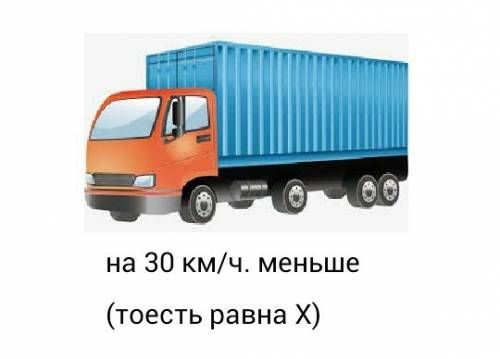 на 30 км/ч. меньше

(тоесть равна X)